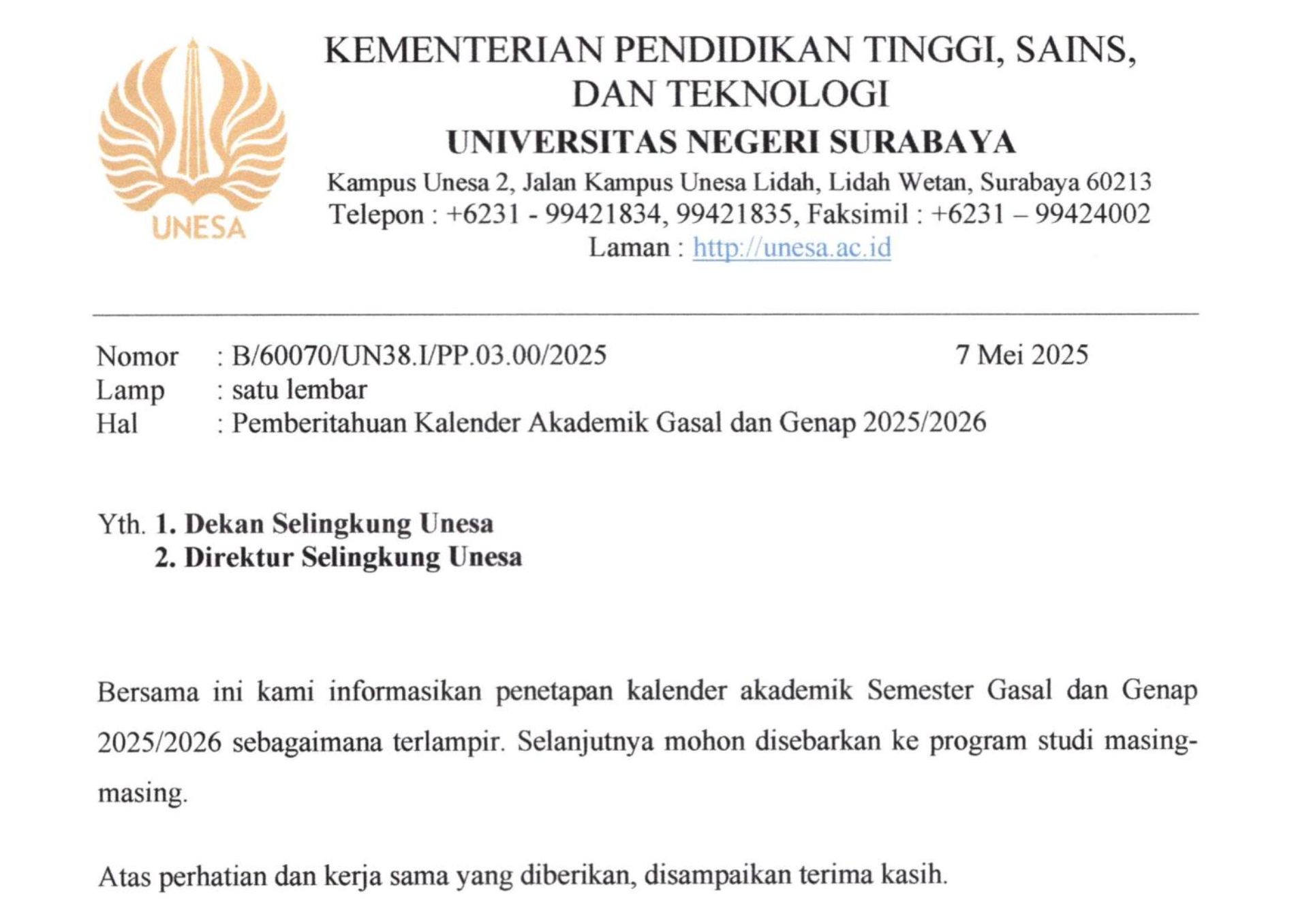 UNESA

KEMENTERIAN PENDIDIKAN TINGGI, SAINS, DAN TEKNOLOGI
UNIVERSITAS NEGERI SURABAYA
Kampus Unesa 2, Jalan Kampus Unesa Lidah, Lidah Wetan, Surabaya 60213
Telepon : +6231 - 99421834, 99421835, Faksimil : +6231 – 99424002
Laman : http://unesa.ac.id

Nomor : B/60070/UN38.I/PP.03.00/2025
7 Mei 2025
Lamp : satu lembar
Hal : Pemberitahuan Kalender Akademik Gasal dan Genap 2025/2026

Yth. 1. Dekan Selingkung Unesa
2. Direktur Selingkung Unesa

Bersama ini kami informasikan penetapan kalender akademik Semester Gasal dan Genap 2025/2026 sebagaimana terlampir. Selanjutnya mohon disebarkan ke program studi masing-masing.

Atas perhatian dan kerja sama yang diberikan, disampaikan terima kasih.